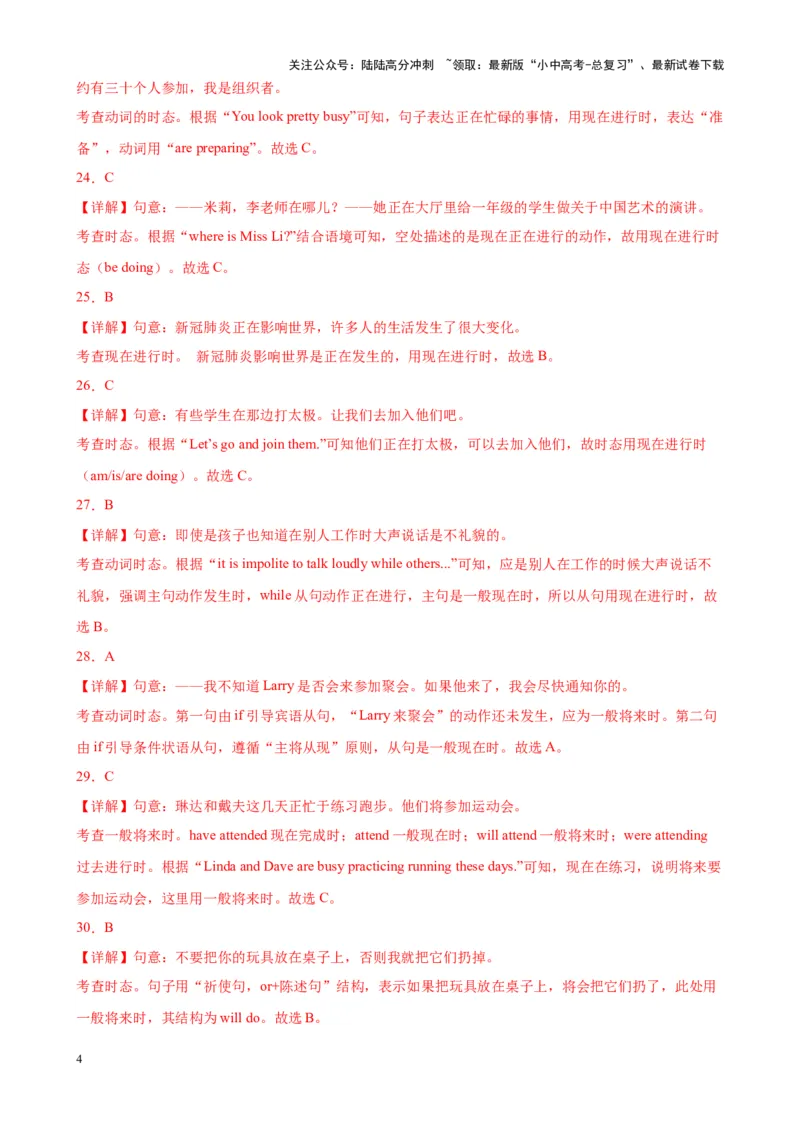 关注公众号：陆陆高分冲刺 ~领取：最新版“小中高考-总复习”、最新试卷下载

约有三十个人参加，我是组织者。

考查动词的时态。根据“You look pretty busy”可知，句子表达正在忙碌的事情，用现在进行时，表达“准备”，动词用“are preparing”。故选 C。

24．C

【详解】句意：——米莉，李老师在哪儿？——她正在大厅里给一年级的学生做关于中国艺术的演讲。

考查时态。根据“where is Miss Li?”结合语境可知，空处描述的是现在正在进行的动作，故用现在进行时态（be doing）。故选 C。

25．B

【详解】句意：新冠肺炎正在影响世界，许多人的生活发生了很大变化。

考查现在进行时。 新冠肺炎影响世界是正在发生的，用现在进行时，故选 B。

26．C

【详解】句意：有些学生在那边打太极。让我们去加入他们吧。

考查时态。根据“Let’s go and join them.”可知他们正在打太极，可以去加入他们，故时态用现在进行时（am/is/are doing）。故选 C。

27．B

【详解】句意：即使是孩子也知道在别人工作时大声说话是不礼貌的。

考查动词时态。根据“it is impolite to talk loudly while others...”可知，应是别人在工作的时候大声说话不礼貌，强调主句动作发生时，while 从句动作正在进行，主句是一般现在时，所以从句用现在进行时，故选 B。

28．A

【详解】句意：——我不知道 Larry 是否会来参加聚会。如果他来了，我会尽快通知你的。

考查动词时态。第一句由 if 引导宾语从句，“Larry 来聚会”的动作还未发生，应为一般将来时。第二句由 if 引导条件状语从句，遵循“主将从现”原则，从句是一般现在时。故选 A。

29．C

【详解】句意：琳达和戴夫这几天正忙于练习跑步。他们将参加运动会。

考查一般将来时。have attended 现在完成时；attend 一般现在时；will attend 一般将来时；were attending 过去进行时。根据“Linda and Dave are busy practicing running these days.”可知，现在在练习，说明将来要参加运动会，这里用一般将来时。故选 C。

30．B

【详解】句意：不要把你的玩具放在桌子上，否则我就把它们扔掉。

考查时态。句子用“祈使句，or+陈述句”结构，表示如果把玩具放在桌子上，将会把它们扔了，此处用一般将来时，其结构为 will do。故选 B。

4